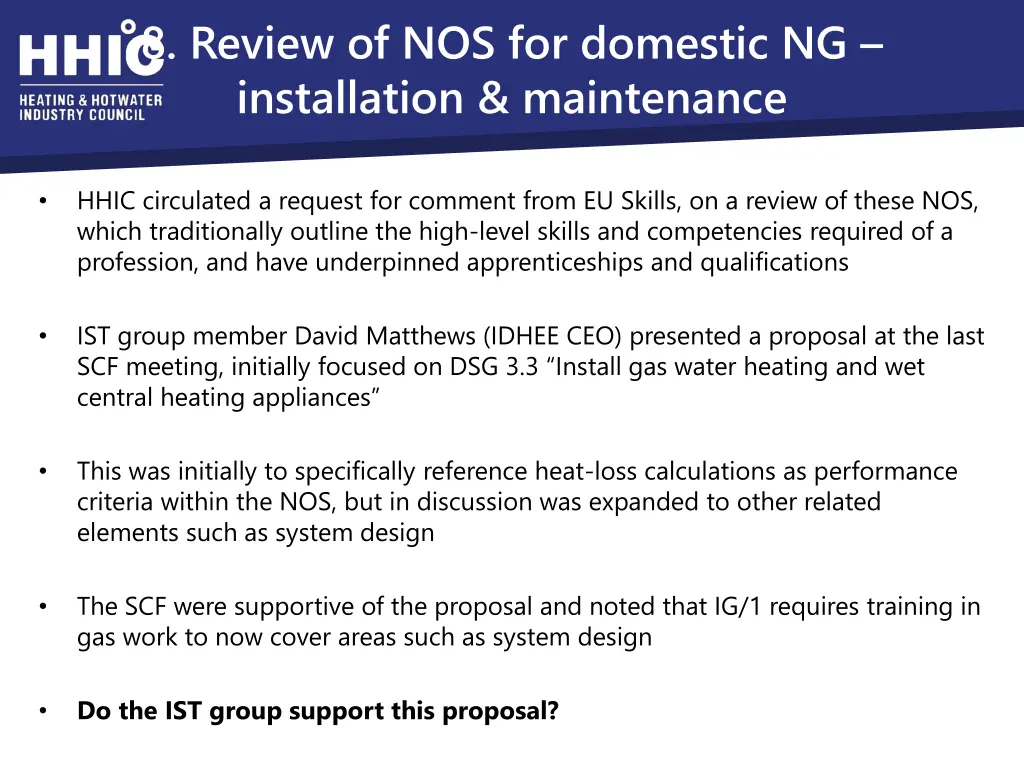 HHIC
HEATING & HOTWATER INDUSTRY COUNCIL

8. Review of NOS for domestic NG – installation & maintenance

• HHIC circulated a request for comment from EU Skills, on a review of these NOS, which traditionally outline the high-level skills and competencies required of a profession, and have underpinned apprenticeships and qualifications

• IST group member David Matthews (IDHEE CEO) presented a proposal at the last SCF meeting, initially focused on DSG 3.3 “Install gas water heating and wet central heating appliances”

• This was initially to specifically reference heat-loss calculations as performance criteria within the NOS, but in discussion was expanded to other related elements such as system design

• The SCF were supportive of the proposal and noted that IG/1 requires training in gas work to now cover areas such as system design

• **Do the IST group support this proposal?**